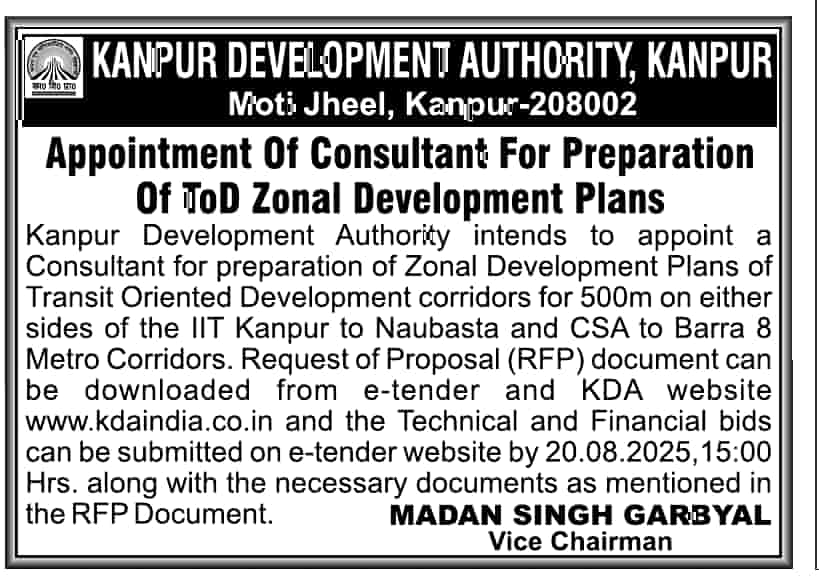 KANPUR DEVELOPMENT AUTHORITY, KANPUR
Moti Jheel, Kanpur-208002

Appointment Of Consultant For Preparation Of ToD Zonal Development Plans

Kanpur Development Authority intends to appoint a Consultant for preparation of Zonal Development Plans of Transit Oriented Development corridors for 500m on either sides of the IIT Kanpur to Naubasta and CSA to Barra 8 Metro Corridors. Request of Proposal (RFP) document can be downloaded from e-tender and KDA website www.kdaindia.co.in and the Technical and Financial bids can be submitted on e-tender website by 20.08.2025,15:00 Hrs. along with the necessary documents as mentioned in the RFP Document.

MADAN SINGH GARBYAL
Vice Chairman